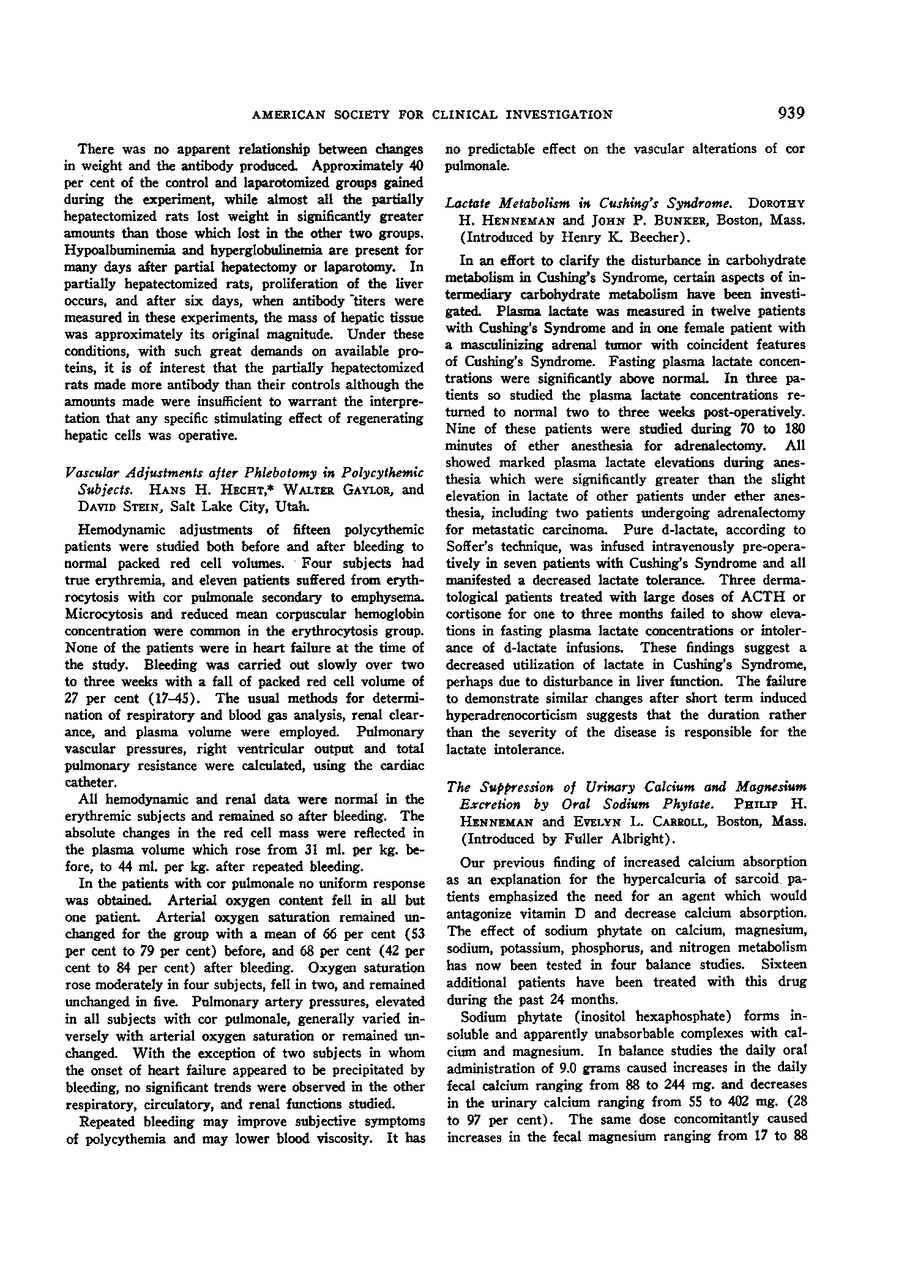 AMERICAN SOCIETY FOR CLINICAL INVESTIGATION 939

There was no apparent relationship between changes in weight and the antibody produced. Approximately 40 per cent of the control and laparotomized groups gained during the experiment, while almost all the partially hepatectomized rats lost weight in significantly greater amounts than those which lost in the other two groups. Hypoalbuminemia and hyperglobulinemia are present for many days after partial hepatectomy or laparotomy. In partially hepatectomized rats, proliferation of the liver occurs, and after six days, when antibody titers were measured in these experiments, the mass of hepatic tissue was approximately its original magnitude. Under these conditions, with such great demands on available proteins, it is of interest that the partially hepatectomized rats made more antibody than their controls although the amounts made were insufficient to warrant the interpretation that any specific stimulating effect of regenerating hepatic cells was operative.

Vascular Adjustments after Phlebotomy in Polycythemic Subjects. HANS H. HECHT,* WALTER GAYLOR, and DAVID STEIN, Salt Lake City, Utah.

Hemodynamic adjustments of fifteen polycythemic patients were studied both before and after bleeding to normal packed red cell volumes. Four subjects had true erythremia, and eleven patients suffered from erythrocytosis with cor pulmonale secondary to emphysema. Microcytosis and reduced mean corpuscular hemoglobin concentration were common in the erythrocytosis group. None of the patients were in heart failure at the time of the study. Bleeding was carried out slowly over two to three weeks with a fall of packed red cell volume of 27 per cent (17–45). The usual methods for determination of respiratory and blood gas analysis, renal clearance, and plasma volume were employed. Pulmonary vascular pressures, right ventricular output and total pulmonary resistance were calculated, using the cardiac catheter.

All hemodynamic and renal data were normal in the erythremic subjects and remained so after bleeding. The absolute changes in the red cell mass were reflected in the plasma volume which rose from 31 ml. per kg. before, to 44 ml. per kg. after repeated bleeding.

In the patients with cor pulmonale no uniform response was obtained. Arterial oxygen content fell in all but one patient. Arterial oxygen saturation remained unchanged for the group with a mean of 66 per cent (53 per cent to 79 per cent) before, and 68 per cent (42 per cent to 84 per cent) after bleeding. Oxygen saturation rose moderately in four subjects, fell in two, and remained unchanged in five. Pulmonary artery pressures, elevated in all subjects with cor pulmonale, generally varied inversely with arterial oxygen saturation or remained unchanged. With the exception of two subjects in whom the onset of heart failure appeared to be precipitated by bleeding, no significant trends were observed in the other respiratory, circulatory, and renal functions studied.

Repeated bleeding may improve subjective symptoms of polycythemia and may lower blood viscosity. It has no predictable effect on the vascular alterations of cor pulmonale.

Lactate Metabolism in Cushing's Syndrome. DOROTHY H. HENNEMAN and JOHN P. BUNKER, Boston, Mass. (Introduced by Henry K. Beecher).

In an effort to clarify the disturbance in carbohydrate metabolism in Cushing's Syndrome, certain aspects of intermediary carbohydrate metabolism have been investigated. Plasma lactate was measured in twelve patients with Cushing's Syndrome and in one female patient with a masculinizing adrenal tumor with coincident features of Cushing's Syndrome. Fasting plasma lactate concentrations were significantly above normal. In three patients so studied the plasma lactate concentrations returned to normal two to three weeks post-operatively. Nine of these patients were studied during 70 to 180 minutes of ether anesthesia for adrenalectomy. All showed marked plasma lactate elevations during anesthesia which were significantly greater than the slight elevation in lactate of other patients under ether anesthesia, including two patients undergoing adrenalectomy for metastatic carcinoma. Pure d-lactate, according to Soffer's technique, was infused intravenously pre-operatively in seven patients with Cushing's Syndrome and all manifested a decreased lactate tolerance. Three dermatological patients treated with large doses of ACTH or cortisone for one to three months failed to show elevations in fasting plasma lactate concentrations or intolerance of d-lactate infusions. These findings suggest a decreased utilization of lactate in Cushing's Syndrome, perhaps due to disturbance in liver function. The failure to demonstrate similar changes after short term induced hyperadrenocorticism suggests that the duration rather than the severity of the disease is responsible for the lactate intolerance.

The Suppression of Urinary Calcium and Magnesium Excretion by Oral Sodium Phytate. PHILIP H. HENNEMAN and EVELYN L. CARROLL, Boston, Mass. (Introduced by Fuller Albright).

Our previous finding of increased calcium absorption as an explanation for the hypercalcuria of sarcoid patients emphasized the need for an agent which would antagonize vitamin D and decrease calcium absorption. The effect of sodium phytate on calcium, magnesium, sodium, potassium, phosphorus, and nitrogen metabolism has now been tested in four balance studies. Sixteen additional patients have been treated with this drug during the past 24 months.

Sodium phytate (inositol hexaphosphate) forms insoluble and apparently unabsorbable complexes with calcium and magnesium. In balance studies the daily oral administration of 9.0 grams caused increases in the daily fecal calcium ranging from 88 to 244 mg. and decreases in the urinary calcium ranging from 55 to 402 mg. (28 to 97 per cent). The same dose concomitantly caused increases in the fecal magnesium ranging from 17 to 88